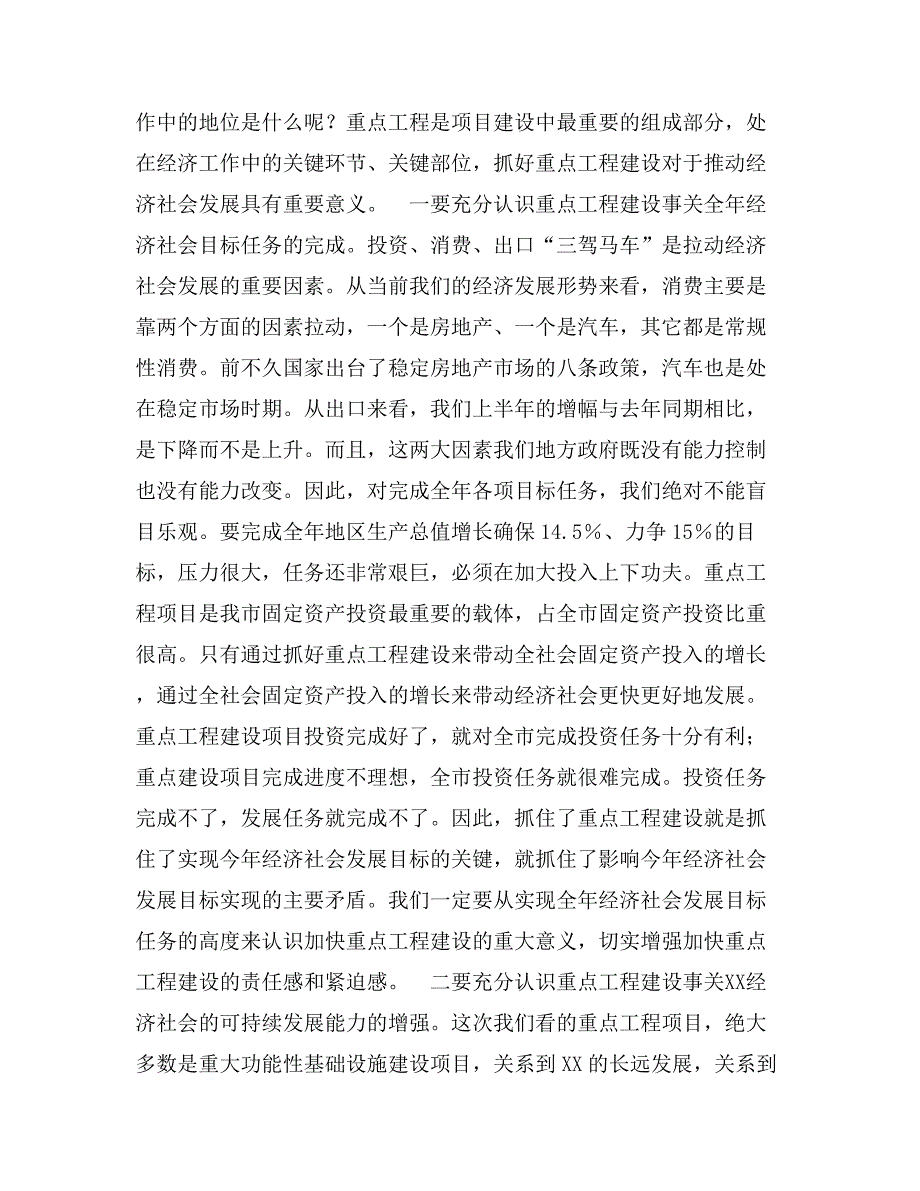 作中的地位是什么呢？重点工程是项目建设中最重要的组成部分，处在经济工作中的关键环节、关键部位，抓好重点工程建设对于推动经济社会发展具有重要意义。　一要充分认识重点工程建设事关全年经济社会目标任务的完成。投资、消费、出口“三驾马车”是拉动经济社会发展的重要因素。从当前我们的经济发展形势来看，消费主要是靠两个方面的因素拉动，一个是房地产、一个是汽车，其它都是常规性消费。前不久国家出台了稳定房地产市场的八条政策，汽车也是处在稳定市场时期。从出口来看，我们上半年的增幅与去年同期相比，是下降而不是上升。而且，这两大因素我们地方政府既没有能力控制也没有能力改变。因此，对完成全年各项目标任务，我们绝对不能盲目乐观。要完成全年地区生产总值增长确保 14.5%、力争 15%的目标，压力很大，任务还非常艰巨，必须在加大投入上下功夫。重点工程项目是我市固定资产投资最重要的载体，占全市固定资产投资比重很高。只有通过抓好重点工程建设来带动全社会固定资产投入的增长，通过全社会固定资产投入的增长来带动经济社会更快更好地发展。重点工程建设项目投资完成好了，就对全市完成投资任务十分有利；重点建设项目完成进度不理想，全市投资任务就很难完成。投资任务完成不了，发展任务就完成不了。因此，抓住了重点工程建设就是抓住了实现今年经济社会发展目标的关键，就抓住了影响今年经济社会发展目标实现的主要矛盾。我们一定要从实现全年经济社会发展目标任务的高度来认识加快重点工程建设的重大意义，切实增强加快重点工程建设的责任感和紧迫感。　二要充分认识重点工程建设事关XX经济社会的可持续发展能力的增强。这次我们看的重点工程项目，绝大多数是重大功能性基础设施建设项目，关系到 XX 的长远发展，关系到